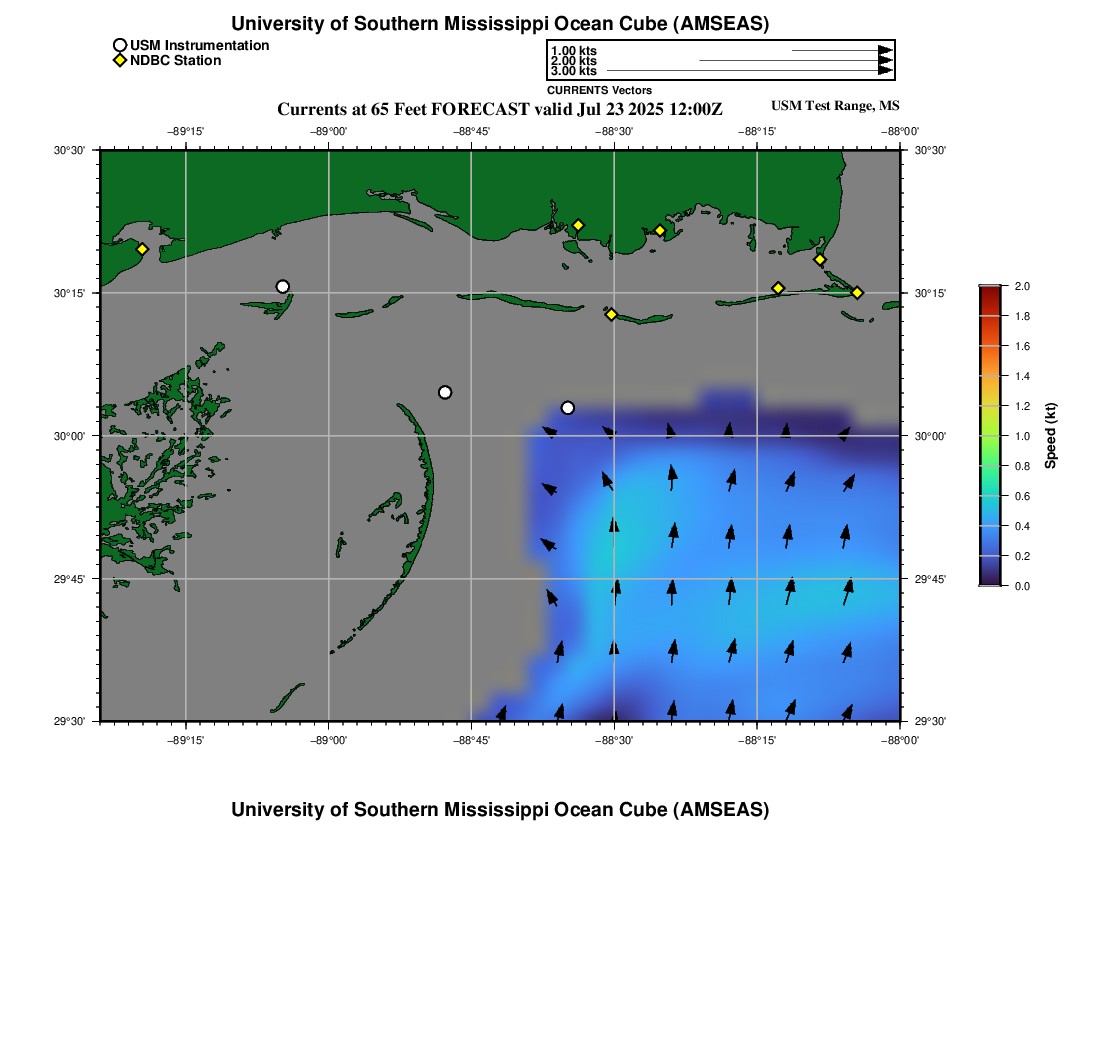 University of Southern Mississippi Ocean Cube (AMSEAS)

USM Instrumentation
NDBC Station

1.00 kts
2.00 kts
3.00 kts
CURRENTS Vectors

Currents at 65 Feet FORECAST valid Jul 23 2025 12:00Z

USM Test Range, MS

−89°15'
−89°00'
−88°45'
−88°30'
−88°15'
−88°00'

30°30'
30°15'
30°00'
29°45'
29°30'

30°30'
30°15'
30°00'
29°45'
29°30'

−89°15'
−89°00'
−88°45'
−88°30'
−88°15'
−88°00'

2.0
1.8
1.6
1.4
1.2
1.0
0.8
0.6
0.4
0.2
0.0
Speed (kt)

University of Southern Mississippi Ocean Cube (AMSEAS)